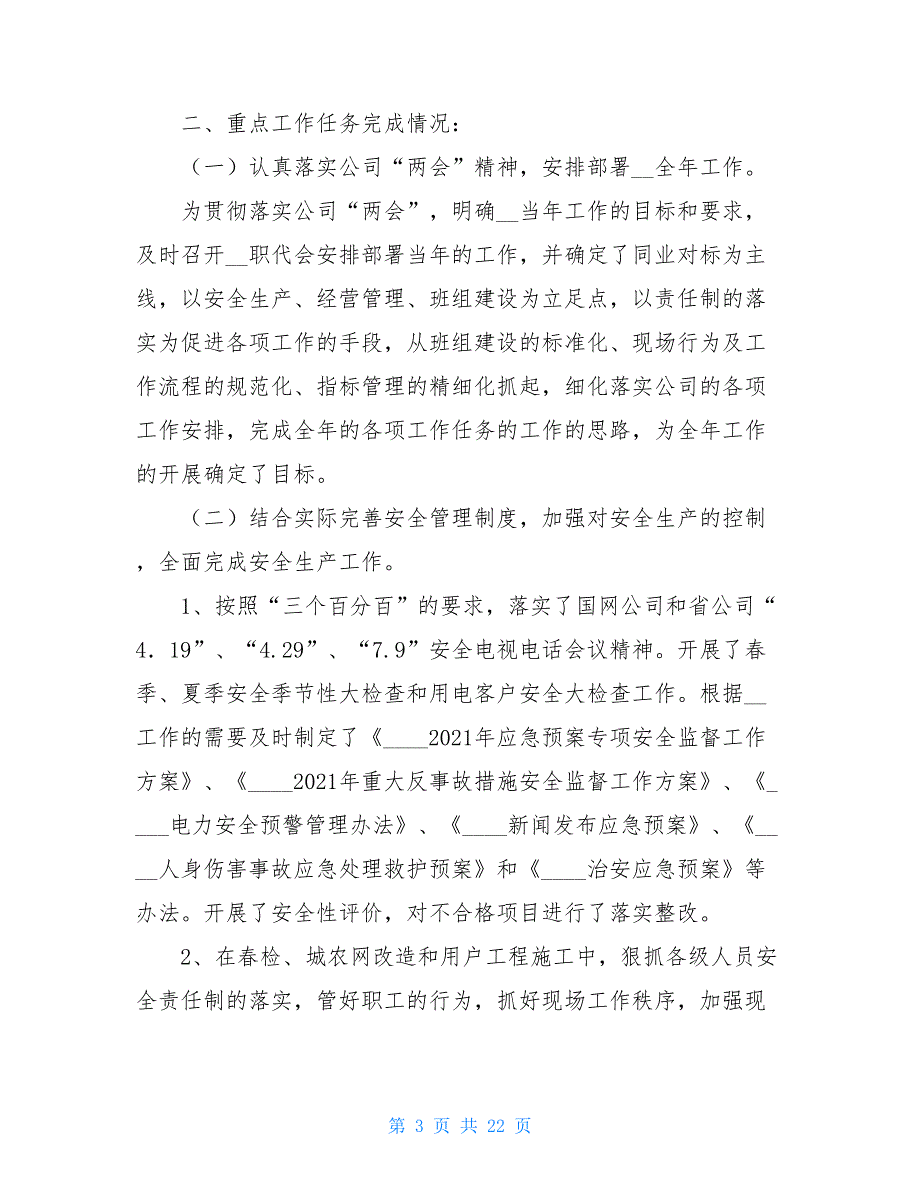 二、重点工作任务完成情况：

（一）认真落实公司“两会”精神，安排部署__全年工作。

为贯彻落实公司“两会”，明确__当年工作的目标和要求，及时召开__职代会安排部署当年的工作，并确定了同业对标为主线，以安全生产、经营管理、班组建设为立足点，以责任制的落实为促进各项工作的手段，从班组建设的标准化、现场行为及工作流程的规范化、指标管理的精细化抓起，细化落实公司的各项工作安排，完成全年的各项工作任务的工作的思路，为全年工作的开展确定了目标。

（二）结合实际完善安全管理制度，加强对安全生产的控制，全面完成安全生产工作。

1、按照“三个百分百”的要求，落实了国网公司和省公司“4．19”、“4.29”、“7.9”安全电视电话会议精神。开展了春季、夏季安全季节性大检查和用电客户安全大检查工作。根据__工作的需要及时制定了《____2021年应急预案专项安全监督工作方案》、《____2021年重大反事故措施安全监督工作方案》、《____电力安全预警管理办法》、《____新闻发布应急预案》、《____人身伤害事故应急处理救护预案》和《____治安应急预案》等办法。开展了安全性评价，对不合格项目进行了落实整改。

2、在春检、城农网改造和用户工程施工中，狠抓各级人员安全责任制的落实，管好职工的行为，抓好现场工作秩序，加强现

第 3 页 共 22 页